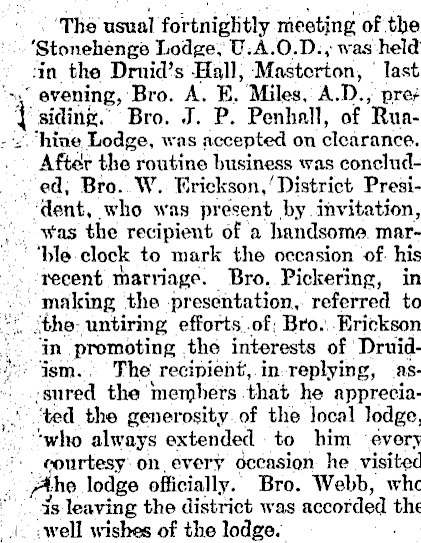 The usual fortnightly meeting of the Stonehenge Lodge, U.A.O.D., was held in the Druid's Hall, Masterton, last evening, Bro. A. E. Miles, A.D., presiding. Bro. J. P. Penhall, of Ruahine Lodge, was accepted on clearance. After the routine business was concluded, Bro. W. Erickson, District President, who was present by invitation, was the recipient of a handsome marble clock to mark the occasion of his recent marriage. Bro. Pickering, in making the presentation, referred to the untiring efforts of Bro. Erickson in promoting the interests of Druidism. The recipient, in replying, assured the members that he appreciated the generosity of the local lodge, who always extended to him every courtesy on every occasion he visited the lodge officially. Bro. Webb, who is leaving the district was accorded the well wishes of the lodge.